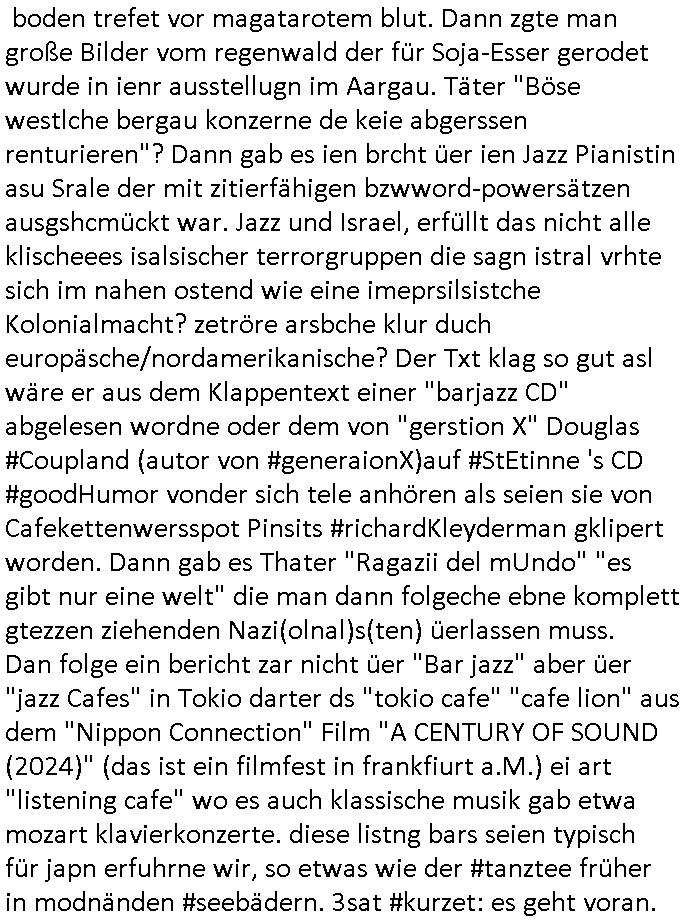 boden trefet vor magatarotem blut. Dann zgte man große Bilder vom regenwald der für Soja-Esser gerodet wurde in ienr ausstellugn im Aargau. Täter "Böse westlche bergau konzerne de keie abgerssen renturieren"? Dann gab es ien brcht üer ien Jazz Pianistin asu Srale der mit zitierfähigen bzwword-powersätzen ausgshcmückt war. Jazz und Israel, erfüllt das nicht alle klischeees isalsischer terrorgruppen die sagn istral vrhte sich im nahen ostend wie eine imeprsilsistche Kolonialmacht? zetröre arsbche klur duch europäsche/nordamerikanische? Der Txt klag so gut asl wäre er aus dem Klappentext einer "barjazz CD" abgelesen wordne oder dem von "gerstion X" Douglas #Coupland (autor von #generaionX)auf #StEtinne 's CD #goodHumor vonder sich tele anhören als seien sie von Cafekettenwersspot Pinsits #richardKleyderman gklipert worden. Dann gab es Thater "Ragazii del mUndo" "es gibt nur eine welt" die man dann folgeche ebne komplett gtezzen ziehenden Nazi(olnal)s(ten) üerlassen muss. Dan folge ein bericht zar nicht üer "Bar jazz" aber üer "jazz Cafes" in Tokio darter ds "tokio cafe" "cafe lion" aus dem "Nippon Connection" Film "A CENTURY OF SOUND (2024)" (das ist ein filmfest in frankfiurt a.M.) ei art "listening cafe" wo es auch klassische musik gab etwa mozart klavierkonzerte. diese listng bars seien typisch für japn erfuhrne wir, so etwas wie der #tanztee früher in modnänden #seebädern. 3sat #kurzet: es geht voran.